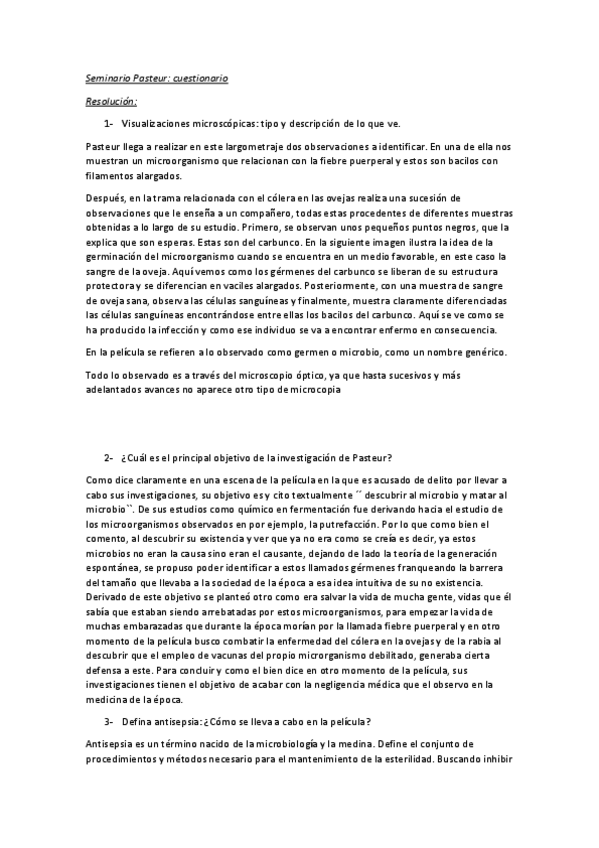 Seminario Pasteur: cuestionario

Resolución:

1- Visualizaciones microscópicas: tipo y descripción de lo que ve.

Pasteur llega a realizar en este largometraje dos observaciones a identificar. En una de ella nos muestran un microorganismo que relacionan con la fiebre puerperal y estos son bacilos con filamentos alargados.

Después, en la trama relacionada con el cólera en las ovejas realiza una sucesión de observaciones que le enseña a un compañero, todas estas procedentes de diferentes muestras obtenidas a lo largo de su estudio. Primero, se observan unos pequeños puntos negros, que la explica que son esperas. Estas son del carbunco. En la siguiente imagen ilustra la idea de la germinación del microorganismo cuando se encuentra en un medio favorable, en este caso la sangre de la oveja. Aquí vemos como los gérmenes del carbunco se liberan de su estructura protectora y se diferencian en vaciles alargados. Posteriormente, con una muestra de sangre de oveja sana, observa las células sanguíneas y finalmente, muestra claramente diferenciadas las células sanguíneas encontrándose entre ellas los bacilos del carbunco. Aquí se ve como se ha producido la infección y como ese individuo se va a encontrar enfermo en consecuencia.

En la película se refieren a lo observado como germen o microbio, como un nombre genérico.

Todo lo observado es a través del microscopio óptico, ya que hasta sucesivos y más adelantados avances no aparece otro tipo de microcopia

2- ¿Cuál es el principal objetivo de la investigación de Pasteur?

Como dice claramente en una escena de la película en la que es acusado de delito por llevar a cabo sus investigaciones, su objetivo es y cito textualmente ´´ descubrir al microbio y matar al microbio``. De sus estudios como químico en fermentación fue derivando hacia el estudio de los microorganismos observados en por ejemplo, la putrefacción. Por lo que como bien el comento, al descubrir su existencia y ver que ya no era como se creía es decir, ya estos microbios no eran la causa sino eran el causante, dejando de lado la teoría de la generación espontánea, se propuso poder identificar a estos llamados gérmenes franqueando la barrera del tamaño que llevaba a la sociedad de la época a esa idea intuitiva de su no existencia. Derivado de este objetivo se planteó otro como era salvar la vida de mucha gente, vidas que él sabía que estaban siendo arrebatadas por estos microorganismos, para empezar la vida de muchas embarazadas que durante la época morían por la llamada fiebre puerperal y en otro momento de la película busco combatir la enfermedad del cólera en la ovejas y de la rabia al descubrir que el empleo de vacunas del propio microrganismo debilitado, generaba cierta defensa a este. Para concluir y como el bien dice en otro momento de la película, sus investigaciones tienen el objetivo de acabar con la negligencia médica que el observo en la medicina de la época.

3- Defina antisepsia: ¿Cómo se lleva a cabo en la película?

Antisepsia es un término nacido de la microbiología y la medina. Define el conjunto de procedimientos y métodos necesario para el mantenimiento de la esterilidad. Buscando inhibir